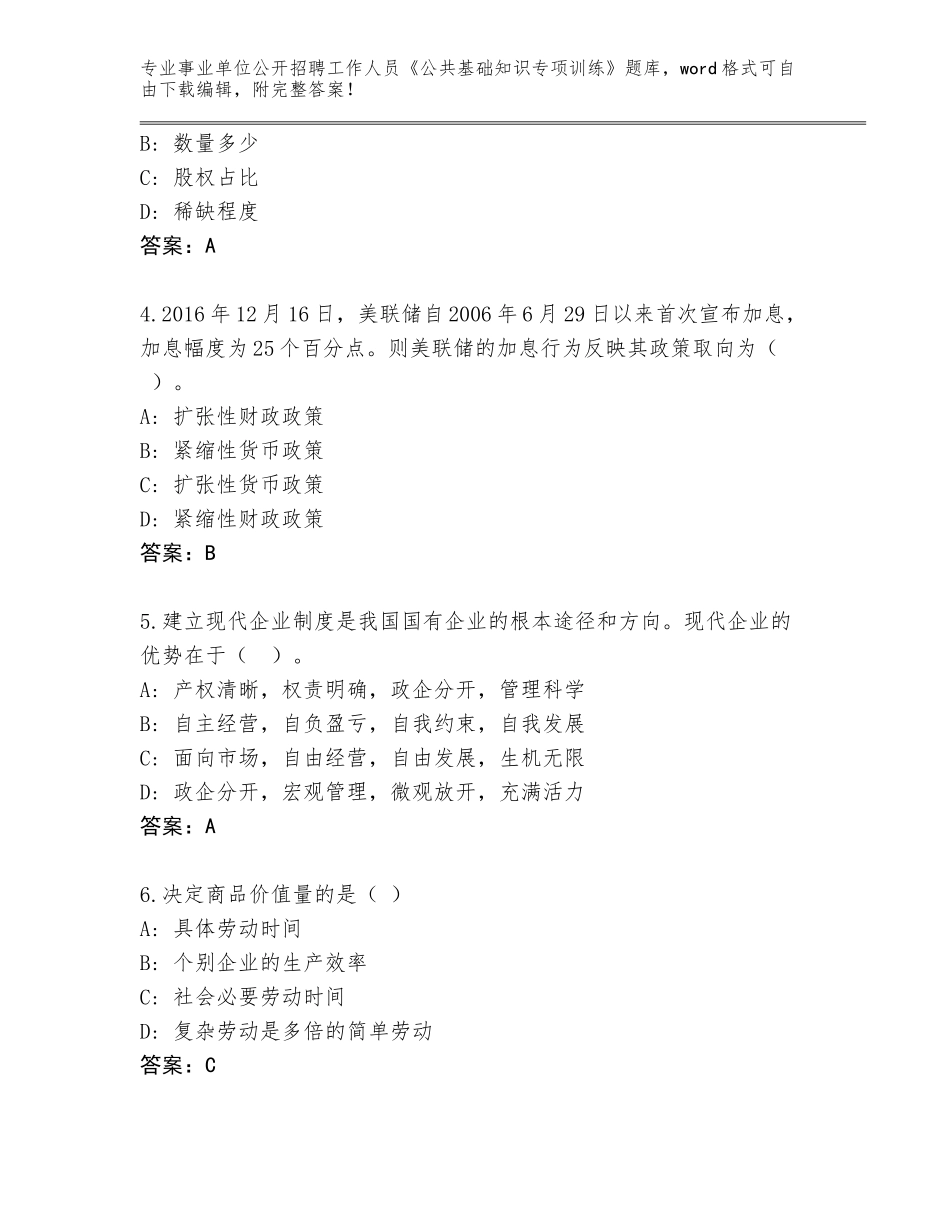 专业事业单位公开招聘工作人员《公共基础知识专项训练》题库，word格式可自由下载编辑，附完整答案！

B：数量多少
C：股权占比
D：稀缺程度
答案：A

4.2016年12月16日，美联储自2006年6月29日以来首次宣布加息，加息幅度为25个百分点。则美联储的加息行为反映其政策取向为（ ）。
A：扩张性财政政策
B：紧缩性货币政策
C：扩张性货币政策
D：紧缩性财政政策
答案：B

5.建立现代企业制度是我国国有企业的根本途径和方向。现代企业的优势在于（ ）。
A：产权清晰，权责明确，政企分开，管理科学
B：自主经营，自负盈亏，自我约束，自我发展
C：面向市场，自由经营，自由发展，生机无限
D：政企分开，宏观管理，微观放开，充满活力
答案：A

6.决定商品价值量的是（ ）
A：具体劳动时间
B：个别企业的生产效率
C：社会必要劳动时间
D：复杂劳动是多倍的简单劳动
答案：C